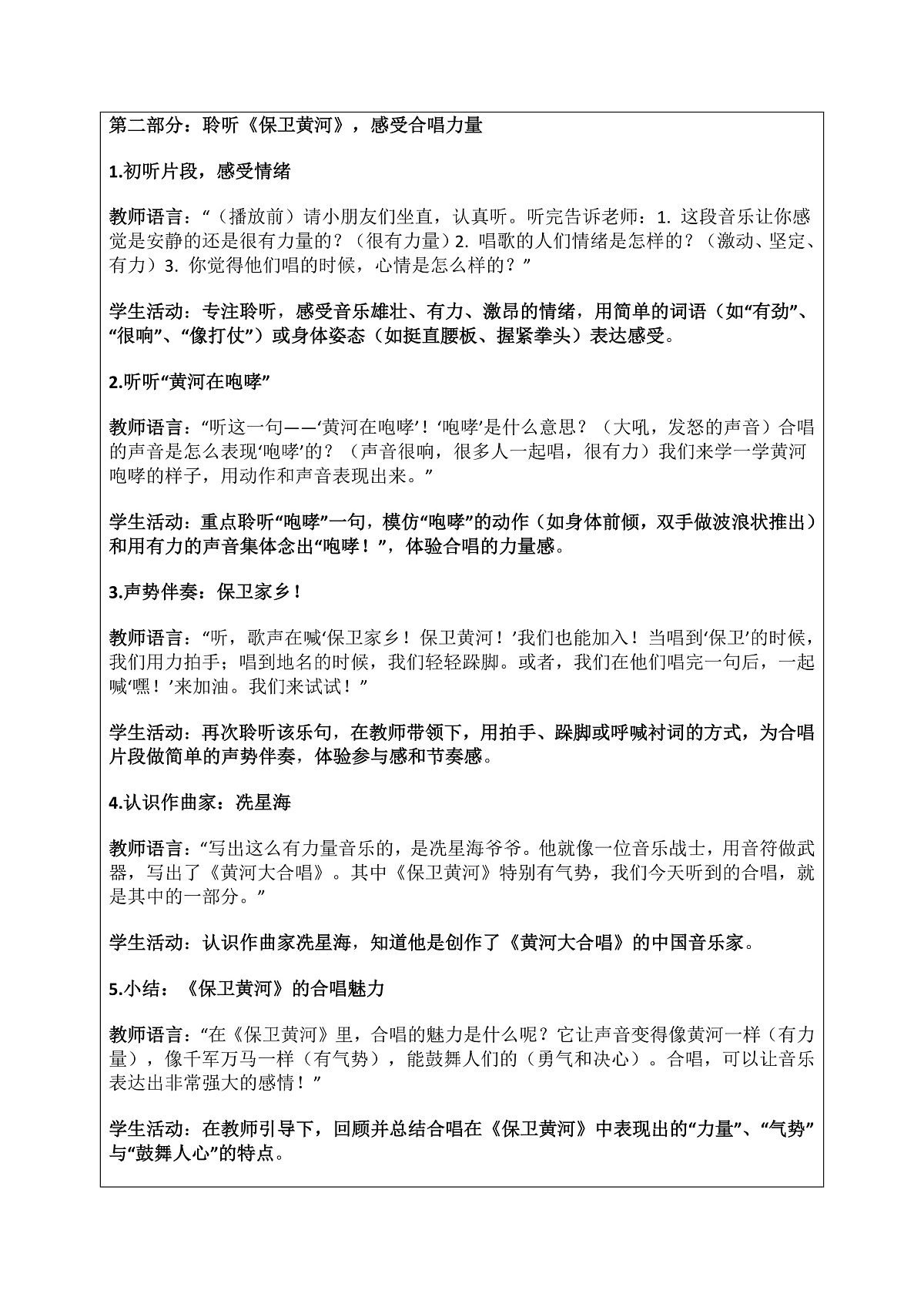 第二部分：聆听《保卫黄河》，感受合唱力量

1.初听片段，感受情绪

教师语言：“（播放前）请小朋友们坐直，认真听。听完告诉老师：1. 这段音乐让你感觉是安静的还是很有力量的？（很有力量）2. 唱歌的人们情绪是怎样的？（激动、坚定、有力）3. 你觉得他们唱的时候，心情是怎么样的？”

学生活动：专注聆听，感受音乐雄壮、有力、激昂的情绪，用简单的词语（如“有劲”、“很响”、“像打仗”）或身体姿态（如挺直腰板、握紧拳头）表达感受。

2.听听“黄河在咆哮”

教师语言：“听这一句——‘黄河在咆哮’！‘咆哮’是什么意思？（大吼，发怒的声音）合唱的声音是怎么表现‘咆哮’的？（声音很响，很多人一起唱，很有力）我们来学一学黄河咆哮的样子，用动作和声音表现出来。”

学生活动：重点聆听“咆哮”一句，模仿“咆哮”的动作（如身体前倾，双手做波浪状推出）和用有力的声音集体念出“咆哮！”，体验合唱的力量感。

3.声势伴奏：保卫家乡！

教师语言：“听，歌声在喊‘保卫家乡！保卫黄河！’我们也能加入！当唱到‘保卫’的时候，我们用力拍手；唱到地名的时候，我们轻轻跺脚。或者，我们在他们唱完一句后，一起喊‘嘿！’来加油。我们来试试！”

学生活动：再次聆听该乐句，在教师带领下，用拍手、跺脚或呼喊衬词的方式，为合唱片段做简单的声势伴奏，体验参与感和节奏感。

4.认识作曲家：冼星海

教师语言：“写出这么有力量音乐的，是冼星海爷爷。他就像一位音乐战士，用音符做武器，写出了《黄河大合唱》。其中《保卫黄河》特别有气势，我们今天听到的合唱，就是其中的一部分。”

学生活动：认识作曲家冼星海，知道他是创作了《黄河大合唱》的中国音乐家。

5.小结：《保卫黄河》的合唱魅力

教师语言：“在《保卫黄河》里，合唱的魅力是什么呢？它让声音变得像黄河一样（有力量），像千军万马一样（有气势），能鼓舞人们的（勇气和决心）。合唱，可以让音乐表达出非常强大的感情！”

学生活动：在教师引导下，回顾并总结合唱在《保卫黄河》中表现出的“力量”、“气势”与“鼓舞人心”的特点。